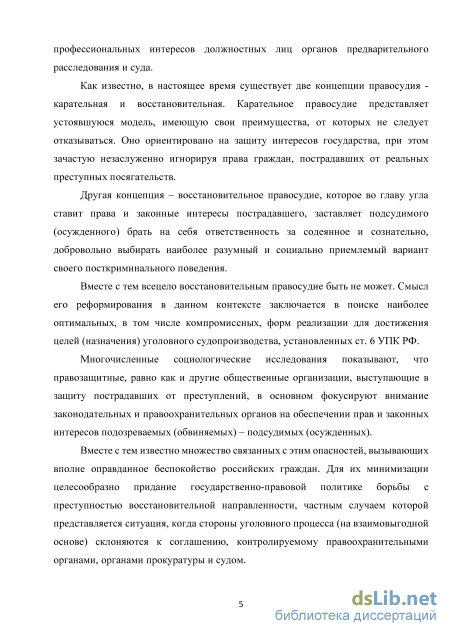 профессиональных интересов должностных лиц органов предварительного расследования и суда.

Как известно, в настоящее время существует две концепции правосудия - карательная и восстановительная. Карательное правосудие представляет устоявшуюся модель, имеющую свои преимущества, от которых не следует отказываться. Оно ориентировано на защиту интересов государства, при этом зачастую незаслуженно игнорируя права граждан, пострадавших от реальных преступных посягательств.

Другая концепция – восстановительное правосудие, которое во главу угла ставит права и законные интересы пострадавшего, заставляет подсудимого (осужденного) брать на себя ответственность за содеянное и сознательно, добровольно выбирать наиболее разумный и социально приемлемый вариант своего посткриминального поведения.

Вместе с тем всецело восстановительным правосудие быть не может. Смысл его реформирования в данном контексте заключается в поиске наиболее оптимальных, в том числе компромиссных, форм реализации для достижения целей (назначения) уголовного судопроизводства, установленных ст. 6 УПК РФ.

Многочисленные социологические исследования показывают, что правозащитные, равно как и другие общественные организации, выступающие в защиту пострадавших от преступлений, в основном фокусируют внимание законодательных и правоохранительных органов на обеспечении прав и законных интересов подозреваемых (обвиняемых) – подсудимых (осужденных).

Вместе с тем известно множество связанных с этим опасностей, вызывающих вполне оправданное беспокойство российских граждан. Для их минимизации целесообразно придание государственно-правовой политике борьбы с преступностью восстановительной направленности, частным случаем которой представляется ситуация, когда стороны уголовного процесса (на взаимовыгодной основе) склоняются к соглашению, контролируемому правоохранительными органами, органами прокуратуры и судом.

5

dsLib.net
библиотека диссертаций